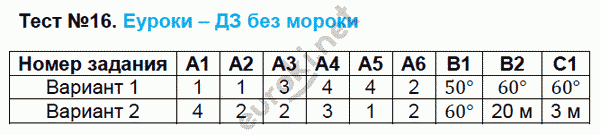 Тест №16. Еуроки – ДЗ без мороки

| Номер задания | A1 | A2 | A3 | A4 | A5 | A6 | B1 | B2 | C1 |
|---|---|---|---|---|---|---|---|---|---|
| Вариант 1 | 1 | 1 | 3 | 4 | 4 | 2 | 50° | 60° | 60° |
| Вариант 2 | 4 | 2 | 2 | 3 | 1 | 2 | 60° | 20 м | 3 м |

euroki.net